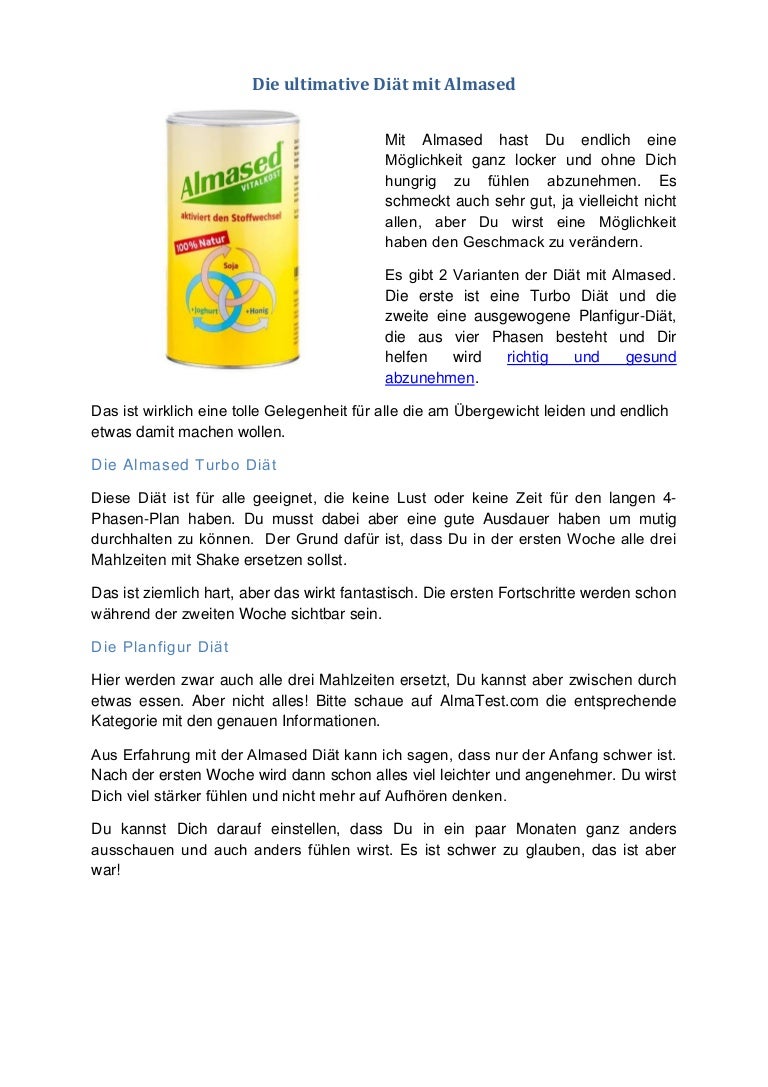 Die ultimative Diät mit Almased

Almased VITALKOST

aktiviert den Stoffwechsel

100% Natur

Soja

+Joghurt

+Honig

Mit Almased hast Du endlich eine Möglichkeit ganz locker und ohne Dich hungrig zu fühlen abzunehmen. Es schmeckt auch sehr gut, ja vielleicht nicht allen, aber Du wirst eine Möglichkeit haben den Geschmack zu verändern.

Es gibt 2 Varianten der Diät mit Almased. Die erste ist eine Turbo Diät und die zweite eine ausgewogene Planfigur-Diät, die aus vier Phasen besteht und Dir helfen wird richtig und gesund abzunehmen.

Das ist wirklich eine tolle Gelegenheit für alle die am Übergewicht leiden und endlich etwas damit machen wollen.

Die Almased Turbo Diät

Diese Diät ist für alle geeignet, die keine Lust oder keine Zeit für den langen 4-Phasen-Plan haben. Du musst dabei aber eine gute Ausdauer haben um mutig durchhalten zu können. Der Grund dafür ist, dass Du in der ersten Woche alle drei Mahlzeiten mit Shake ersetzen sollst.

Das ist ziemlich hart, aber das wirkt fantastisch. Die ersten Fortschritte werden schon während der zweiten Woche sichtbar sein.

Die Planfigur Diät

Hier werden zwar auch alle drei Mahlzeiten ersetzt, Du kannst aber zwischen durch etwas essen. Aber nicht alles! Bitte schaue auf AlmaTest.com die entsprechende Kategorie mit den genauen Informationen.

Aus Erfahrung mit der Almased Diät kann ich sagen, dass nur der Anfang schwer ist. Nach der ersten Woche wird dann schon alles viel leichter und angenehmer. Du wirst Dich viel stärker fühlen und nicht mehr auf Aufhören denken.

Du kannst Dich darauf einstellen, dass Du in ein paar Monaten ganz anders ausschauen und auch anders fühlen wirst. Es ist schwer zu glauben, das ist aber war!